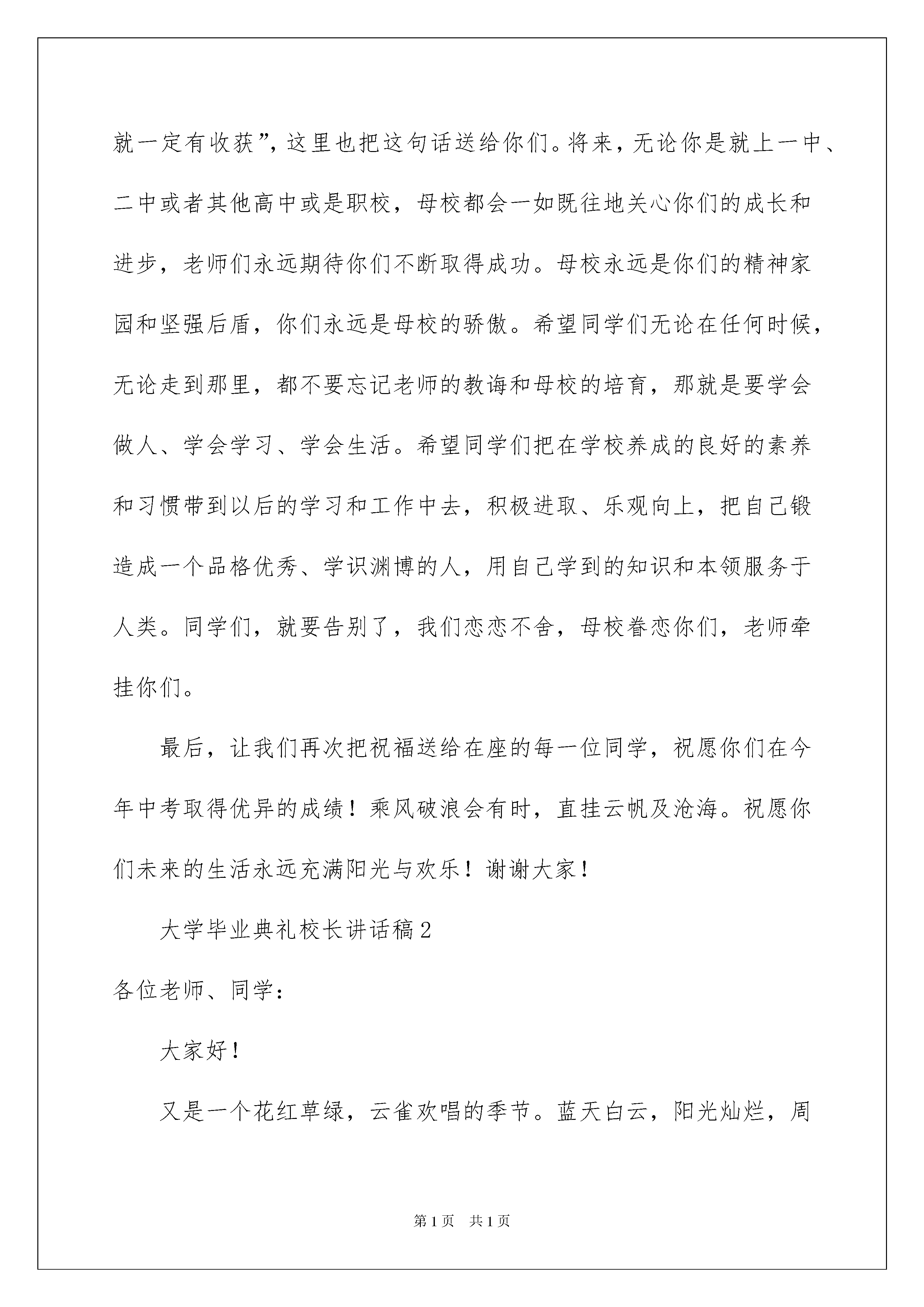 就一定有收获”，这里也把这句话送给你们。将来，无论你是就上一中、二中或者其他高中或是职校，母校都会一如既往地关心你们的成长和进步，老师们永远期待你们不断取得成功。母校永远是你们的精神家园和坚强后盾，你们永远是母校的骄傲。希望同学们无论在任何时候，无论走到那里，都不要忘记老师的教诲和母校的培育，那就是要学会做人、学会学习、学会生活。希望同学们把在学校养成的良好的素养和习惯带到以后的学习和工作中去，积极进取、乐观向上，把自己锻造成一个品格优秀、学识渊博的人，用自己学到的知识和本领服务于人类。同学们，就要告别了，我们恋恋不舍，母校眷恋你们，老师牵挂你们。

最后，让我们再次把祝福送给在座的每一位同学，祝愿你们在今年中考取得优异的成绩！乘风破浪会有时，直挂云帆及沧海。祝愿你们未来的生活永远充满阳光与欢乐！谢谢大家！

大学毕业典礼校长讲话稿2

各位老师、同学：

大家好！

又是一个花红草绿，云雀欢唱的季节。蓝天白云，阳光灿烂，周

第1页 共1页